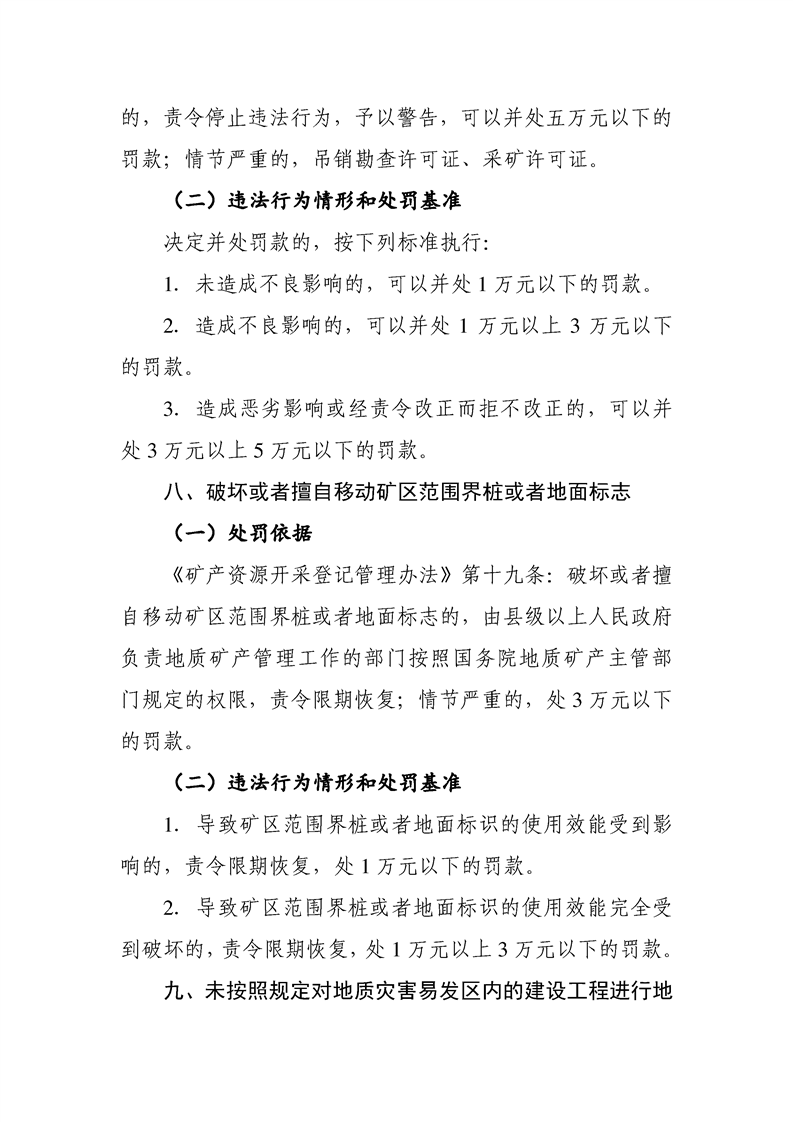 的，责令停止违法行为，予以警告，可以并处五万元以下的罚款；情节严重的，吊销勘查许可证、采矿许可证。

（二）违法行为情形和处罚基准

决定并处罚款的，按下列标准执行：

1. 未造成不良影响的，可以并处 1 万元以下的罚款。

2. 造成不良影响的，可以并处 1 万元以上 3 万元以下的罚款。

3. 造成恶劣影响或经责令改正而拒不改正的，可以并处 3 万元以上 5 万元以下的罚款。

八、破坏或者擅自移动矿区范围界桩或者地面标志

（一）处罚依据

《矿产资源开采登记管理办法》第十九条：破坏或者擅自移动矿区范围界桩或者地面标志的，由县级以上人民政府负责地质矿产管理工作的部门按照国务院地质矿产主管部门规定的权限，责令限期恢复；情节严重的，处 3 万元以下的罚款。

（二）违法行为情形和处罚基准

1. 导致矿区范围界桩或者地面标识的使用效能受到影响的，责令限期恢复，处 1 万元以下的罚款。

2. 导致矿区范围界桩或者地面标识的使用效能完全受到破坏的，责令限期恢复，处 1 万元以上 3 万元以下的罚款。

九、未按照规定对地质灾害易发区内的建设工程进行地